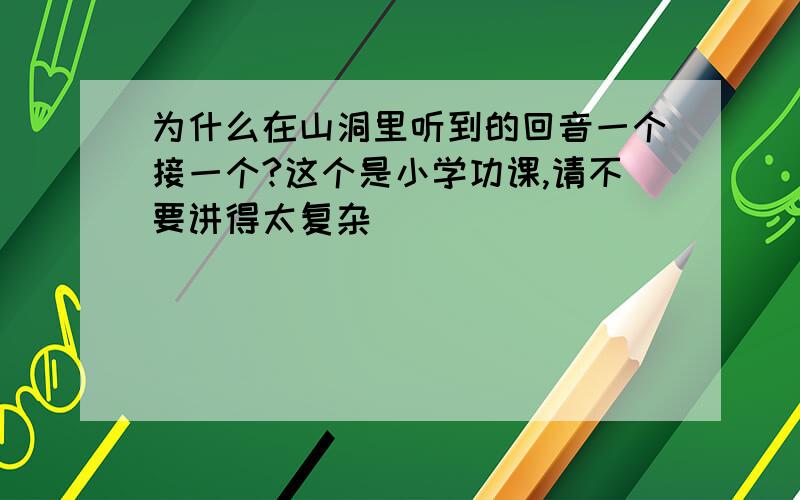 为什么在山洞里听到的回音一个接一个?这个是小学功课,请不要讲得太复杂